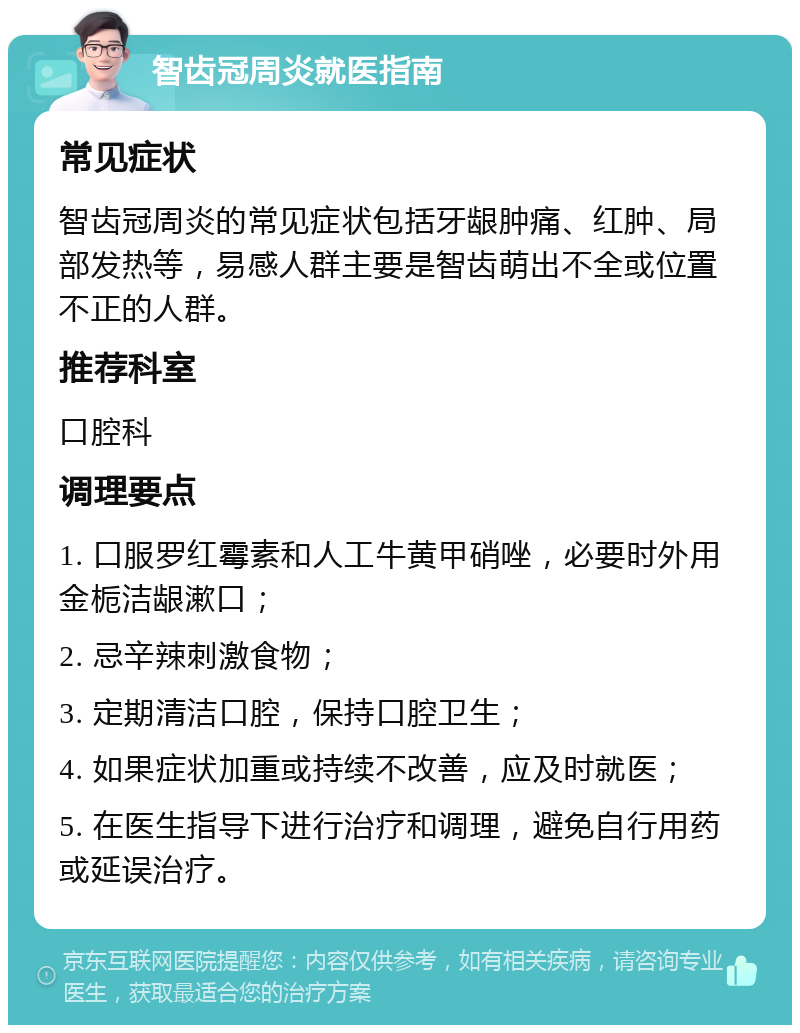 智齿冠周炎就医指南

常见症状

智齿冠周炎的常见症状包括牙龈肿痛、红肿、局部发热等，易感人群主要是智齿萌出不全或位置不正的人群。

推荐科室

口腔科

调理要点

1. 口服罗红霉素和人工牛黄甲硝唑，必要时外用金栀洁龈漱口；

2. 忌辛辣刺激食物；

3. 定期清洁口腔，保持口腔卫生；

4. 如果症状加重或持续不改善，应及时就医；

5. 在医生指导下进行治疗和调理，避免自行用药或延误治疗。

京东互联网医院提醒您：内容仅供参考，如有相关疾病，请咨询专业医生，获取最适合您的治疗方案